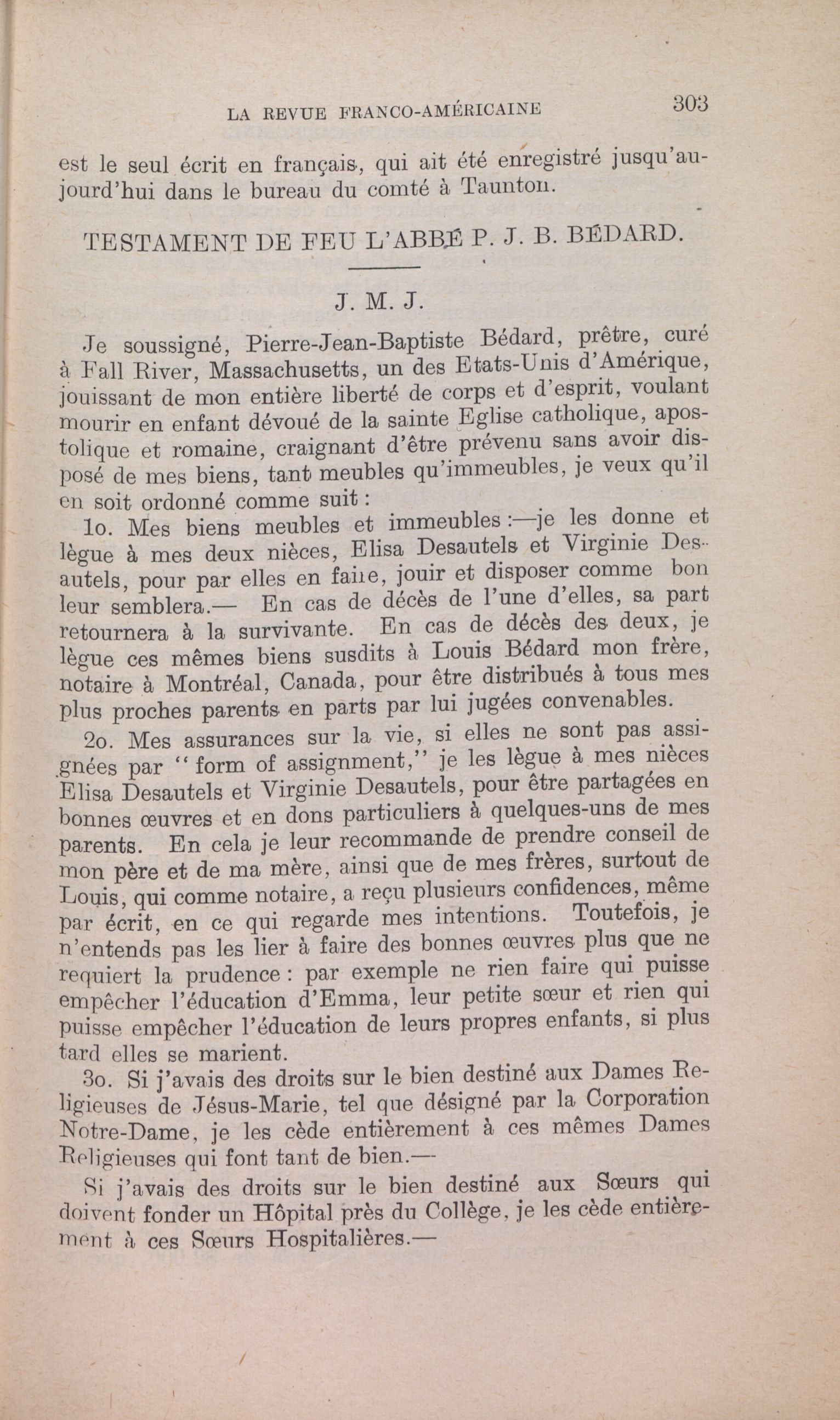 LA REVUE FRANCO-AMÉRICAINE 303

est le seul écrit en français, qui ait été enregistré jusqu'aujourd'hui dans le bureau du comté à Taunton.

TESTAMENT DE FEU L'ABBÉ P. J. B. BÉDARD.

J. M. J.

Je soussigné, Pierre-Jean-Baptiste Bédard, prêtre, curé à Fall River, Massachusetts, un des Etats-Unis d'Amérique, jouissant de mon entière liberté de corps et d'esprit, voulant mourir en enfant dévoué de la sainte Eglise catholique, apostolique et romaine, craignant d'être prévenu sans avoir disposé de mes biens, tant meubles qu'immeubles, je veux qu'il en soit ordonné comme suit :

1o. Mes biens meubles et immeubles :—je les donne et lègue à mes deux nièces, Elisa Desautels et Virginie Desautels, pour par elles en faire, jouir et disposer comme bon leur semblera.— En cas de décès de l'une d'elles, sa part retournera à la survivante. En cas de décès des deux, je lègue ces mêmes biens susdits à Louis Bédard mon frère, notaire à Montréal, Canada, pour être distribués à tous mes plus proches parents en parts par lui jugées convenables.

2o. Mes assurances sur la vie, si elles ne sont pas assignées par "form of assignment," je les lègue à mes nièces Elisa Desautels et Virginie Desautels, pour être partagées en bonnes œuvres et en dons particuliers à quelques-uns de mes parents. En cela je leur recommande de prendre conseil de mon père et de ma mère, ainsi que de mes frères, surtout de Louis, qui comme notaire, a reçu plusieurs confidences, même par écrit, en ce qui regarde mes intentions. Toutefois, je n'entends pas les lier à faire des bonnes œuvres plus que ne requiert la prudence : par exemple ne rien faire qui puisse empêcher l'éducation d'Emma, leur petite sœur et rien qui puisse empêcher l'éducation de leurs propres enfants, si plus tard elles se marient.

3o. Si j'avais des droits sur le bien destiné aux Dames Religieuses de Jésus-Marie, tel que désigné par la Corporation Notre-Dame, je les cède entièrement à ces mêmes Dames Religieuses qui font tant de bien.—

Si j'avais des droits sur le bien destiné aux Sœurs qui doivent fonder un Hôpital près du Collège, je les cède entièrement à ces Sœurs Hospitalières.—